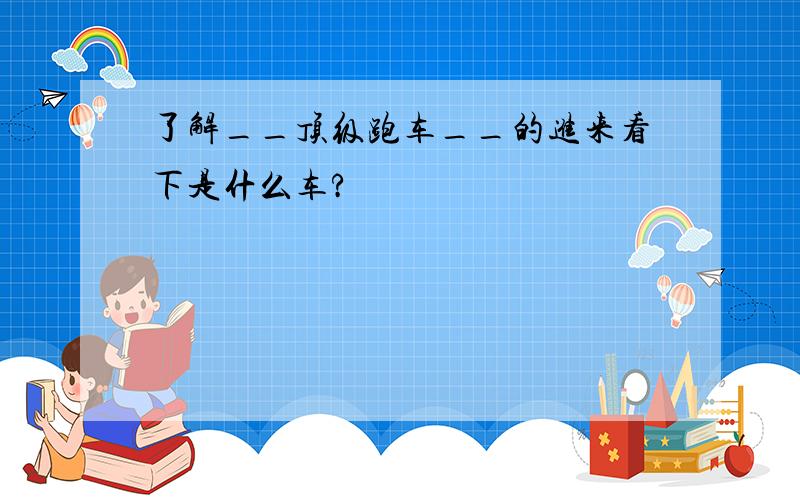 了解＿＿顶级跑车＿＿的进来看下是什么车?